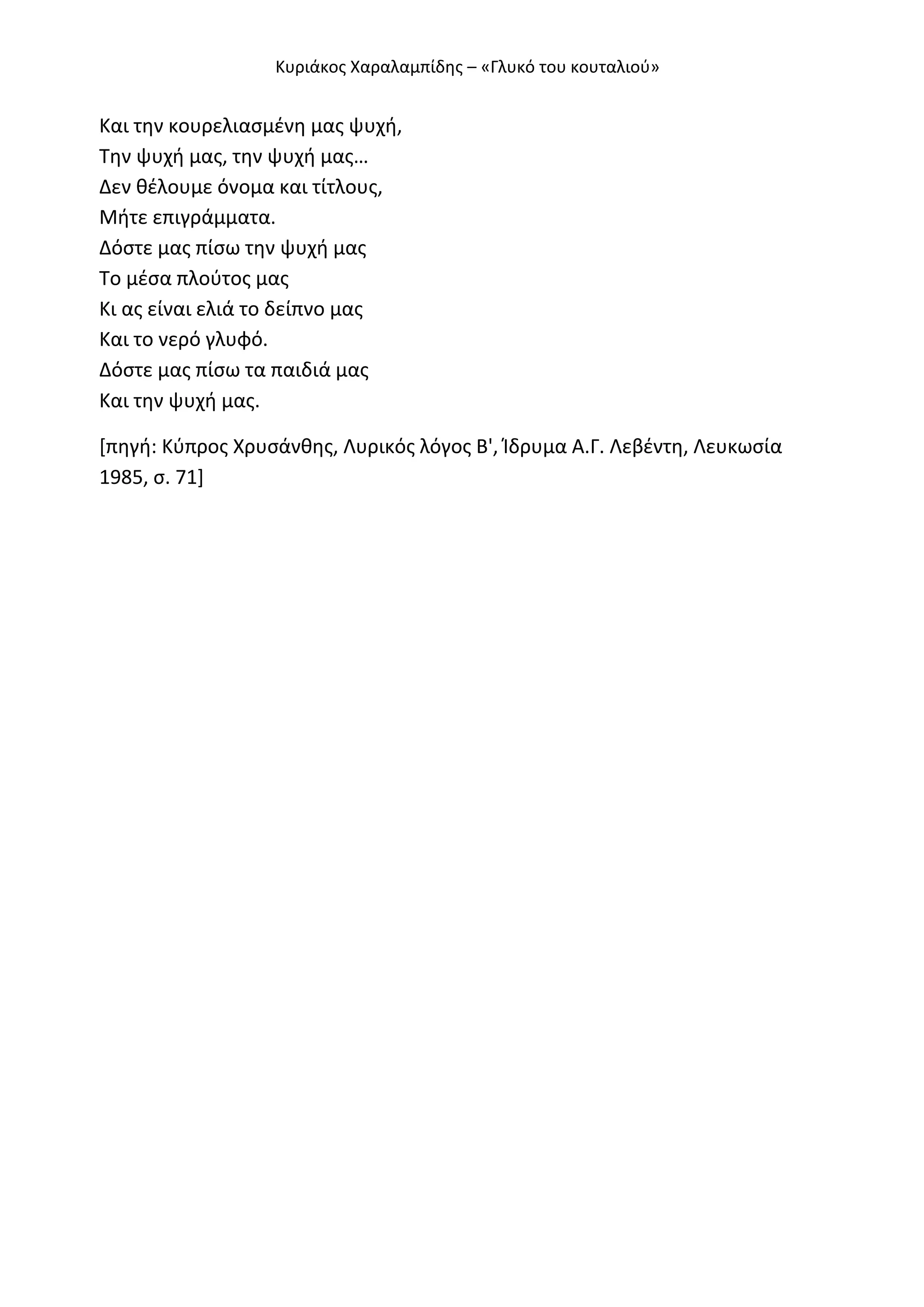 Κυριάκος Χαραλαμπίδης – «Γλυκό του κουταλιού»

Και την κουρελιασμένη μας ψυχή,
Την ψυχή μας, την ψυχή μας…
Δεν θέλουμε όνομα και τίτλους,
Μήτε επιγράμματα.
Δόστε μας πίσω την ψυχή μας
Το μέσα πλούτος μας
Κι ας είναι ελιά το δείπνο μας
Και το νερό γλυφό.
Δόστε μας πίσω τα παιδιά μας
Και την ψυχή μας.

[πηγή: Κύπρος Χρυσάνθης, Λυρικός λόγος Β', Ίδρυμα Α.Γ. Λεβέντη, Λευκωσία 1985, σ. 71]